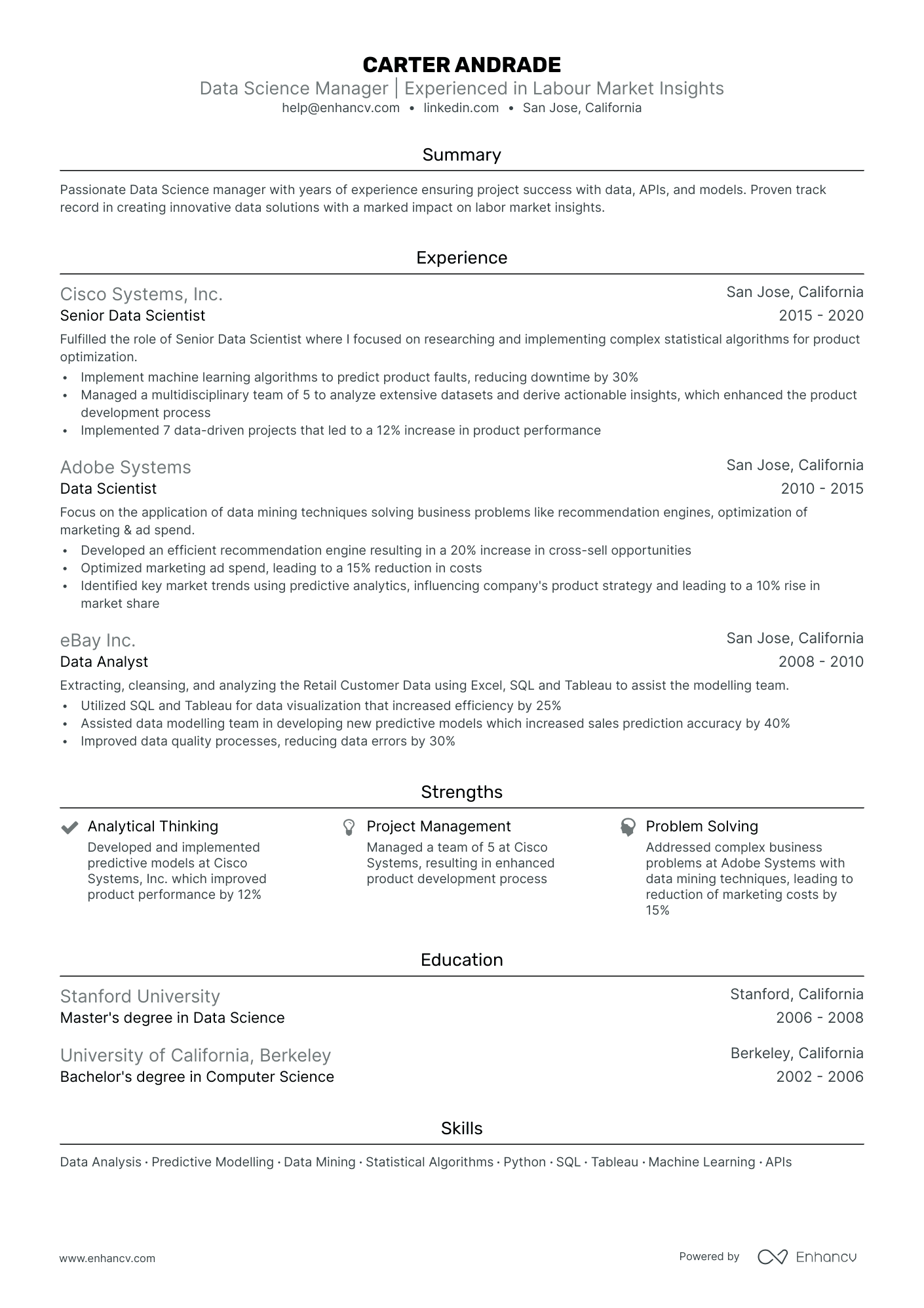 CARTER ANDRADE
Data Science Manager | Experienced in Labour Market Insights
help@enhancv.com • linkedin.com • San Jose, California

Summary

Passionate Data Science manager with years of experience ensuring project success with data, APIs, and models. Proven track record in creating innovative data solutions with a marked impact on labor market insights.

Experience

Cisco Systems, Inc.
San Jose, California
Senior Data Scientist
2015 - 2020
Fulfilled the role of Senior Data Scientist where I focused on researching and implementing complex statistical algorithms for product optimization.
• Implement machine learning algorithms to predict product faults, reducing downtime by 30%
• Managed a multidisciplinary team of 5 to analyze extensive datasets and derive actionable insights, which enhanced the product development process
• Implemented 7 data-driven projects that led to a 12% increase in product performance

Adobe Systems
San Jose, California
Data Scientist
2010 - 2015
Focus on the application of data mining techniques solving business problems like recommendation engines, optimization of marketing & ad spend.
• Developed an efficient recommendation engine resulting in a 20% increase in cross-sell opportunities
• Optimized marketing ad spend, leading to a 15% reduction in costs
• Identified key market trends using predictive analytics, influencing company's product strategy and leading to a 10% rise in market share

eBay Inc.
San Jose, California
Data Analyst
2008 - 2010
Extracting, cleansing, and analyzing the Retail Customer Data using Excel, SQL and Tableau to assist the modelling team.
• Utilized SQL and Tableau for data visualization that increased efficiency by 25%
• Assisted data modelling team in developing new predictive models which increased sales prediction accuracy by 40%
• Improved data quality processes, reducing data errors by 30%

Strengths

Analytical Thinking
Developed and implemented predictive models at Cisco Systems, Inc. which improved product performance by 12%

Project Management
Managed a team of 5 at Cisco Systems, resulting in enhanced product development process

Problem Solving
Addressed complex business problems at Adobe Systems with data mining techniques, leading to reduction of marketing costs by 15%

Education

Stanford University
Stanford, California
Master's degree in Data Science
2006 - 2008

University of California, Berkeley
Berkeley, California
Bachelor's degree in Computer Science
2002 - 2006

Skills

Data Analysis · Predictive Modelling · Data Mining · Statistical Algorithms · Python · SQL · Tableau · Machine Learning · APIs

www.enhancv.com
Powered by Enhancv